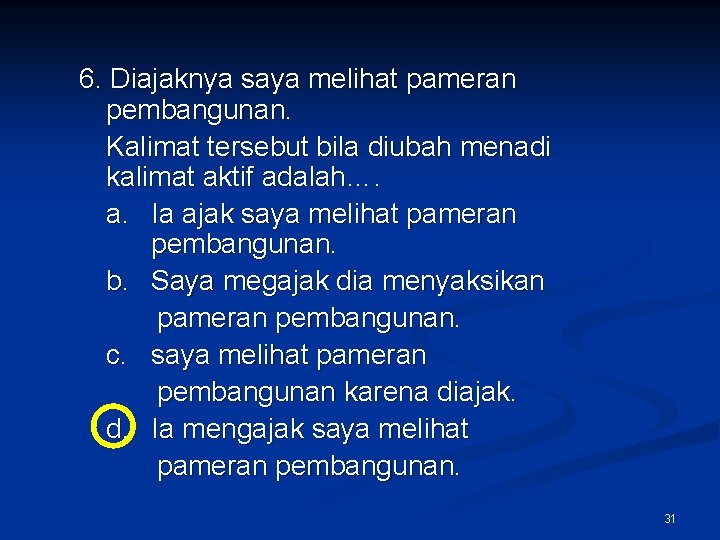 6. Diajaknya saya melihat pameran pembangunan.

Kalimat tersebut bila diubah menadi kalimat aktif adalah….

a. Ia ajak saya melihat pameran pembangunan.

b. Saya megajak dia menyaksikan pameran pembangunan.

c. saya melihat pameran pembangunan karena diajak.

d. Ia mengajak saya melihat pameran pembangunan.

31